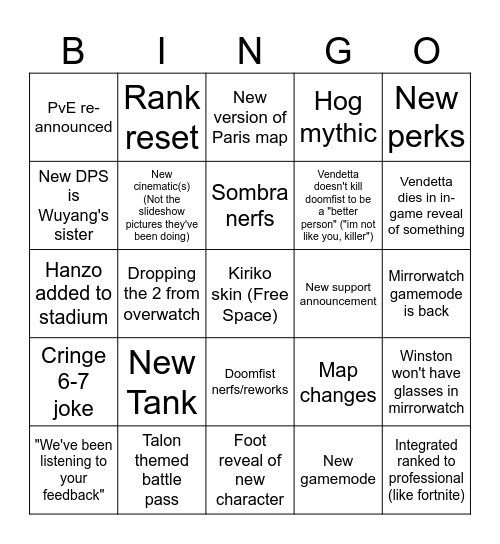 | B | I | N | G | O |
|---|---|---|---|---|
| PvE re-announced | Rank reset | New version of Paris map | Hog mythic | New perks |
| New DPS is Wuyang's sister | New cinematic(s) (Not the slideshow pictures they've been doing) | Sombra nerfs | Vendetta doesn't kill doomfist to be a "better person" ("im not like you, killer") | Vendetta dies in in-game reveal of something |
| Hanzo added to stadium | Dropping the 2 from overwatch | Kiriko skin (Free Space) | New support announcement | Mirrorwatch gamemode is back |
| Cringe 6-7 joke | New Tank | Doomfist nerfs/reworks | Map changes | Winston won't have glasses in mirrorwatch |
| "We've been listening to your feedback" | Talon themed battle pass | Foot reveal of new character | New gamemode | Integrated ranked to professional (like fortnite) |